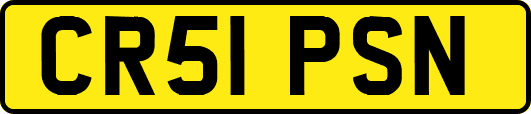 CR51 PSN